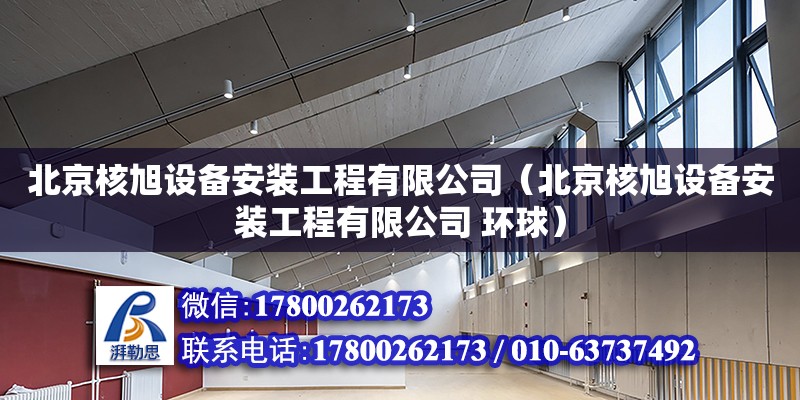 北京核旭设备安装工程有限公司（北京核旭设备安装工程有限公司 环球）

湃勒思

微信:17800262173

联系电话:17800262173 / 010-63737492